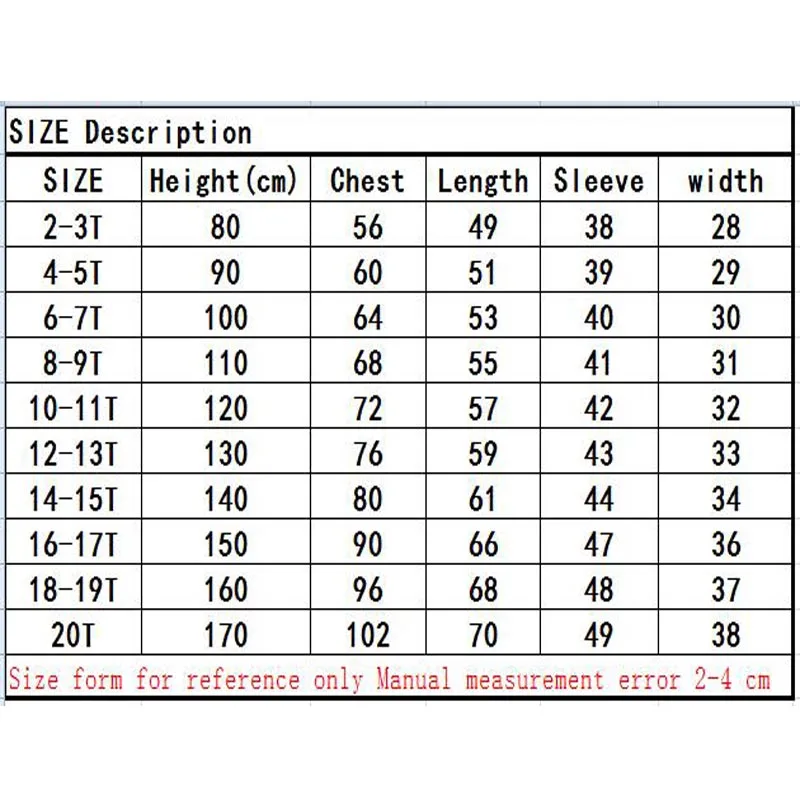 SIZE Description

| SIZE | Height(cm) | Chest | Length | Sleeve | width |
|---|---|---|---|---|---|
| 2-3T | 80 | 56 | 49 | 38 | 28 |
| 4-5T | 90 | 60 | 51 | 39 | 29 |
| 6-7T | 100 | 64 | 53 | 40 | 30 |
| 8-9T | 110 | 68 | 55 | 41 | 31 |
| 10-11T | 120 | 72 | 57 | 42 | 32 |
| 12-13T | 130 | 76 | 59 | 43 | 33 |
| 14-15T | 140 | 80 | 61 | 44 | 34 |
| 16-17T | 150 | 90 | 66 | 47 | 36 |
| 18-19T | 160 | 96 | 68 | 48 | 37 |
| 20T | 170 | 102 | 70 | 49 | 38 |

Size form for reference only Manual measurement error 2-4 cm